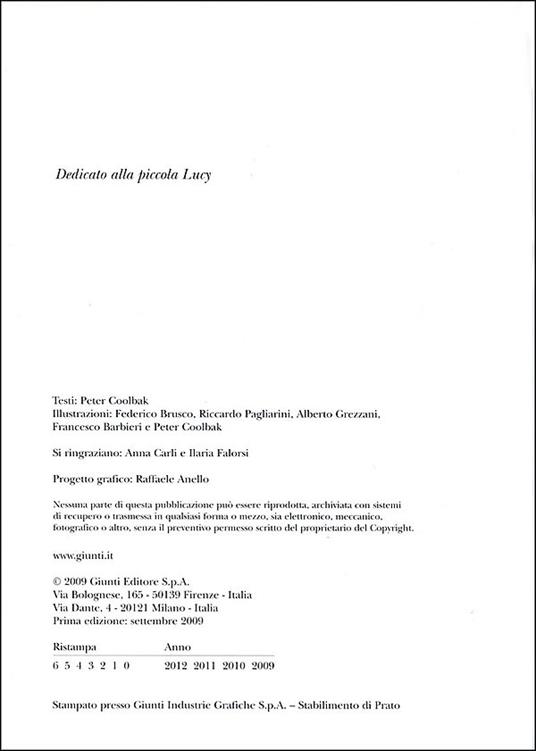 Dedicato alla piccola Lucy

Testi: Peter Coolbak
Illustrazioni: Federico Brusco, Riccardo Pagliarini, Alberto Grezzani, Francesco Barbieri e Peter Coolbak

Si ringraziano: Anna Carli e Ilaria Falorsi

Progetto grafico: Raffaele Anello

Nessuna parte di questa pubblicazione può essere riprodotta, archiviata con sistemi di recupero o trasmessa in qualsiasi forma o mezzo, sia elettronico, meccanico, fotografico o altro, senza il preventivo permesso scritto del proprietario del Copyright.

www.giunti.it

© 2009 Giunti Editore S.p.A.
Via Bolognese, 165 - 50139 Firenze - Italia
Via Dante, 4 - 20121 Milano - Italia
Prima edizione: settembre 2009

| Ristampa | Anno |
|---|---|
| 6 5 4 3 2 1 0 | 2012 2011 2010 2009 |

Stampato presso Giunti Industrie Grafiche S.p.A. – Stabilimento di Prato